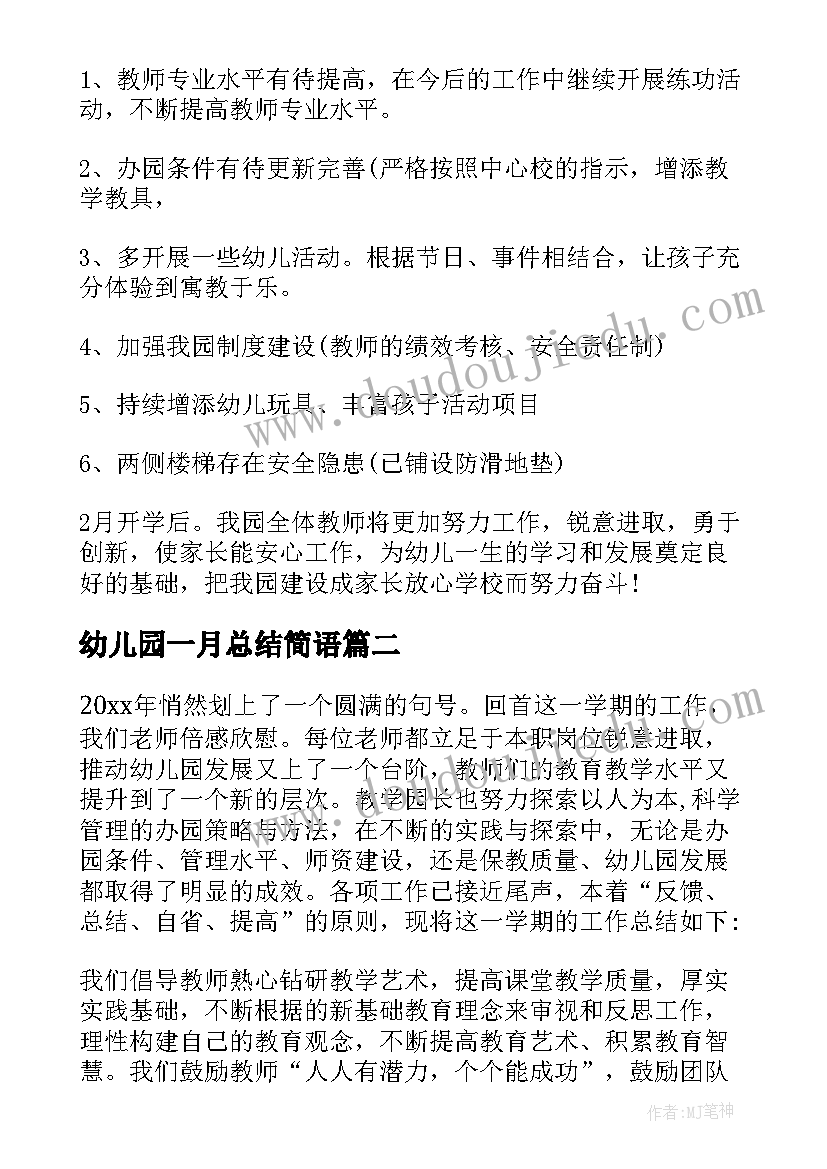 1、教师专业水平有待提高，在今后的工作中继续开展练功活动，不断提高教师专业水平。

2、办园条件有待更新完善(严格按照中心校的指示，增添教学教具，

3、多开展一些幼儿活动。根据节日、事件相结合，让孩子充分体验到寓教于乐。

4、加强我园制度建设(教师的绩效考核、安全责任制)

5、持续增添幼儿玩具、丰富孩子活动项目

6、两侧楼梯存在安全隐患(已铺设防滑地垫)

2月开学后。我园全体教师将更加努力工作，锐意进取，勇于创新，使家长能安心工作，为幼儿一生的学习和发展奠定良好的基础，把我园建设成家长放心学校而努力奋斗!

幼儿园一月总结简语篇二

20xx年悄然划上了一个圆满的句号。回首这一学期的工作，我们老师倍感欣慰。每位老师都立足于本职岗位锐意进取，推动幼儿园发展又上了一个台阶，教师们的教育教学水平又提升到了一个新的层次。教学园长也努力探索以人为本,科学管理的办园策略与方法，在不断的实践与探索中，无论是办园条件、管理水平、师资建设，还是保教质量、幼儿园发展都取得了明显的成效。各项工作已接近尾声，本着“反馈、总结、自省、提高”的原则，现将这一学期的工作总结如下:

我们倡导教师熟心钻研教学艺术，提高课堂教学质量，厚实实践基础，不断根据的新基础教育理念来审视和反思工作，理性构建自己的教育观念，不断提高教育艺术、积累教育智慧。我们鼓励教师“人人有潜力，个个能成功”，鼓励团队

www.doudoujiedu.com

作者:MJ笔神